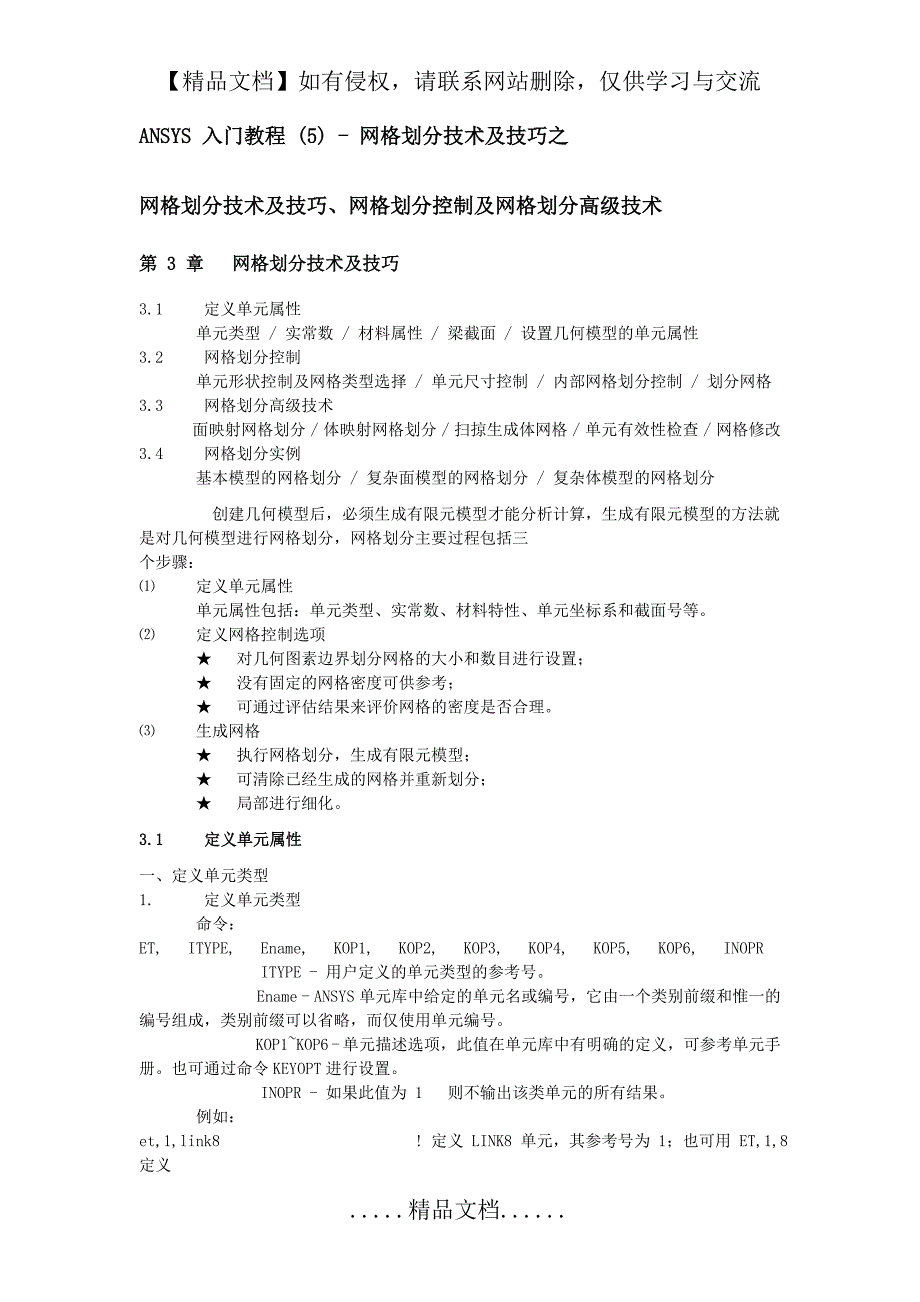 【精品文档】如有侵权，请联系网站删除，仅供学习与交流

ANSYS 入门教程 (5) - 网格划分技术及技巧之

网格划分技术及技巧、网格划分控制及网格划分高级技术

第 3 章　网格划分技术及技巧

3.1　定义单元属性
单元类型 / 实常数 / 材料属性 / 梁截面 / 设置几何模型的单元属性
3.2　网格划分控制
单元形状控制及网格类型选择 / 单元尺寸控制 / 内部网格划分控制 / 划分网格
3.3　网格划分高级技术
面映射网格划分 / 体映射网格划分 / 扫掠生成体网格 / 单元有效性检查 / 网格修改
3.4　网格划分实例
基本模型的网格划分 / 复杂面模型的网格划分 / 复杂体模型的网格划分

创建几何模型后，必须生成有限元模型才能分析计算，生成有限元模型的方法就是对几何模型进行网格划分，网格划分主要过程包括三个步骤：
⑴　定义单元属性
单元属性包括：单元类型、实常数、材料特性、单元坐标系和截面号等。
⑵　定义网格控制选项
★　对几何图素边界划分网格的大小和数目进行设置；
★　没有固定的网格密度可供参考；
★　可通过评估结果来评价网格的密度是否合理。
⑶　生成网格
★　执行网格划分，生成有限元模型；
★　可清除已经生成的网格并重新划分；
★　局部进行细化。

3.1　定义单元属性

一、定义单元类型
1.　定义单元类型
命令：
ET, ITYPE, Ename, KOP1, KOP2, KOP3, KOP4, KOP5, KOP6, INOPR
ITYPE - 用户定义的单元类型的参考号。
Ename - ANSYS 单元库中给定的单元名或编号，它由一个类别前缀和惟一的编号组成，类别前缀可以省略，而仅使用单元编号。
KOP1~KOP6 - 单元描述选项，此值在单元库中有明确的定义，可参考单元手册。也可通过命令 KEYOPT 进行设置。
INOPR - 如果此值为 1　则不输出该类单元的所有结果。
例如：
et,1,link8　　! 定义 LINK8 单元，其参考号为 1；也可用 ET,1,8 定义

.....精品文档......